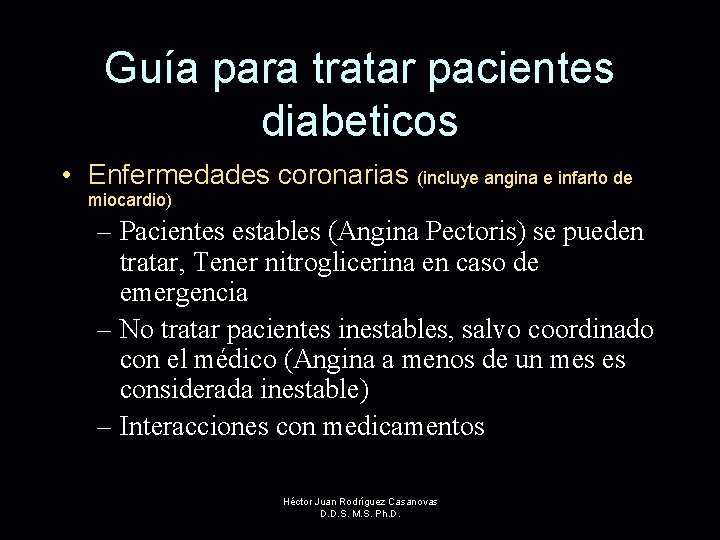 Guía para tratar pacientes diabeticos

• Enfermedades coronarias (incluye angina e infarto de miocardio)
– Pacientes estables (Angina Pectoris) se pueden tratar, Tener nitroglicerina en caso de emergencia
– No tratar pacientes inestables, salvo coordinado con el médico (Angina a menos de un mes es considerada inestable)
– Interacciones con medicamentos

Héctor Juan Rodríguez Casanovas
D.D.S. M.S. Ph.D.